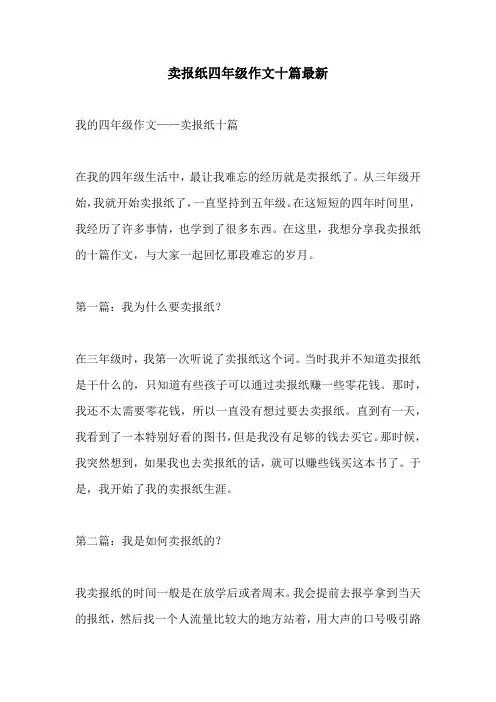 卖报纸四年级作文十篇最新

我的四年级作文——卖报纸十篇

在我的四年级生活中，最让我难忘的经历就是卖报纸了。从三年级开始，我就开始卖报纸了，一直坚持到五年级。在这短短的四年时间里，我经历了许多事情，也学到了很多东西。在这里，我想分享我卖报纸的十篇作文，与大家一起回忆那段难忘的岁月。

第一篇：我为什么要卖报纸？

在三年级时，我第一次听说了卖报纸这个词。当时我并不知道卖报纸是干什么的，只知道有些孩子可以通过卖报纸赚一些零花钱。那时，我还不太需要零花钱，所以一直没有想过要去卖报纸。直到有一天，我看到了一本特别好看的图书，但是我没有足够的钱去买它。那时候，我突然想到，如果我也去卖报纸的话，就可以赚些钱买这本书了。于是，我开始了我的卖报纸生涯。

第二篇：我是如何卖报纸的？

我卖报纸的时间一般是在放学后或者周末。我会提前去报亭拿到当天的报纸，然后找一个人流量比较大的地方站着，用大声的口号吸引路